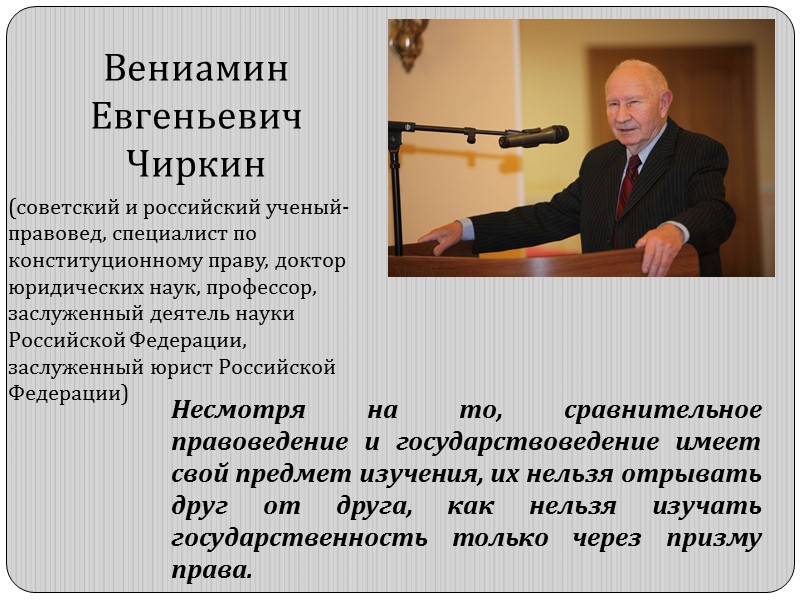 Вениамин Евгеньевич Чиркин

(советский и российский ученый-правовед, специалист по конституционному праву, доктор юридических наук, профессор, заслуженный деятель науки Российской Федерации, заслуженный юрист Российской Федерации)

Несмотря на то, сравнительное правоведение и государствоведение имеет свой предмет изучения, их нельзя отрывать друг от друга, как нельзя изучать государственность только через призму права.